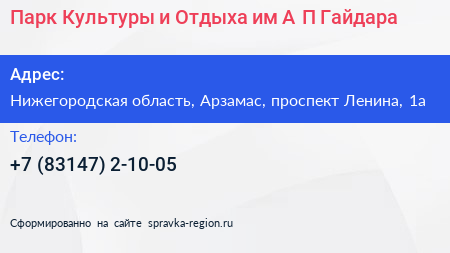 Парк Культуры и Отдыха им А П Гайдара

Адрес:
Нижегородская область, Арзамас, проспект Ленина, 1а

Телефон:
+7 (83147) 2-10-05

Сформированно на сайте spravka-region.ru